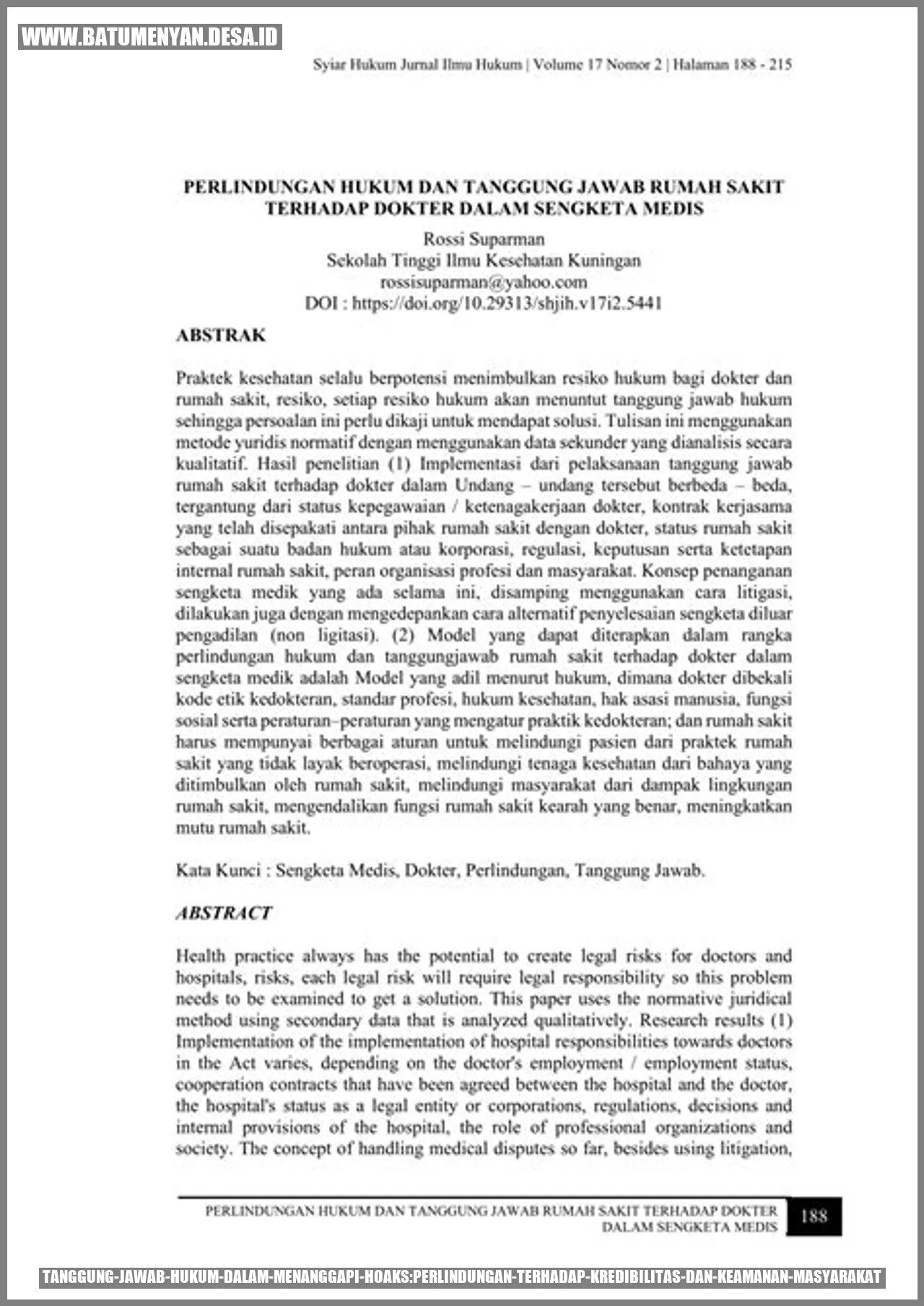 WWW.BATUMENYAN.DESA.ID

Syiar Hukum Jurnal Ilmu Hukum | Volume 17 Nomor 2 | Halaman 188 - 215

PERLINDUNGAN HUKUM DAN TANGGUNG JAWAB RUMAH SAKIT TERHADAP DOKTER DALAM SENGKETA MEDIS

Rossi Suparman
Sekolah Tinggi Ilmu Kesehatan Kuningan
rossisuparman@yahoo.com
DOI : https://doi.org/10.29313/shjih.v17i2.5441

ABSTRAK

Praktek kesehatan selalu berpotensi menimbulkan resiko hukum bagi dokter dan rumah sakit, resiko, setiap resiko hukum akan menuntut tanggung jawab hukum sehingga persoalan ini perlu dikaji untuk mendapat solusi. Tulisan ini menggunakan metode yuridis normatif dengan menggunakan data sekunder yang dianalisis secara kualitatif. Hasil penelitian (1) Implementasi dari pelaksanaan tanggung jawab rumah sakit terhadap dokter dalam Undang – undang tersebut berbeda – beda, tergantung dari status kepegawaian / ketenagakerjaan dokter, kontrak kerjasama yang telah disepakati antara pihak rumah sakit dengan dokter, status rumah sakit sebagai suatu badan hukum atau korporasi, regulasi, keputusan serta ketetapan internal rumah sakit, peran organisasi profesi dan masyarakat. Konsep penanganan sengketa medik yang ada selama ini, disamping menggunakan cara litigasi, dilakukan juga dengan mengedepankan cara alternatif penyelesaian sengketa diluar pengadilan (non ligitasi). (2) Model yang dapat diterapkan dalam rangka perlindungan hukum dan tanggungjawab rumah sakit terhadap dokter dalam sengketa medik adalah Model yang adil menurut hukum, dimana dokter dibekali kode etik kedokteran, standar profesi, hukum kesehatan, hak asasi manusia, fungsi sosial serta peraturan–peraturan yang mengatur praktik kedokteran; dan rumah sakit harus mempunyai berbagai aturan untuk melindungi pasien dari praktek rumah sakit yang tidak layak beroperasi, melindungi tenaga kesehatan dari bahaya yang ditimbulkan oleh rumah sakit, melindungi masyarakat dari dampak lingkungan rumah sakit, mengendalikan fungsi rumah sakit kearah yang benar, meningkatkan mutu rumah sakit.

Kata Kunci : Sengketa Medis, Dokter, Perlindungan, Tanggung Jawab.

ABSTRACT

Health practice always has the potential to create legal risks for doctors and hospitals, risks, each legal risk will require legal responsibility so this problem needs to be examined to get a solution. This paper uses the normative juridical method using secondary data that is analyzed qualitatively. Research results (1) Implementation of the implementation of hospital responsibilities towards doctors in the Act varies, depending on the doctor's employment / employment status, cooperation contracts that have been agreed between the hospital and the doctor, the hospital's status as a legal entity or corporations, regulations, decisions and internal provisions of the hospital, the role of professional organizations and society. The concept of handling medical disputes so far, besides using litigation,

PERLINDUNGAN HUKUM DAN TANGGUNG JAWAB RUMAH SAKIT TERHADAP DOKTER DALAM SENGKETA MEDIS 188

TANGGUNG-JAWAB-HUKUM-DALAM-MENANGGAPI-HOAKS:PERLINDUNGAN-TERHADAP-KREDIBILITAS-DAN-KEAMANAN-MASYARAKAT